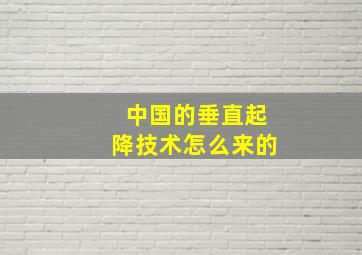 中国的垂直起降技术怎么来的